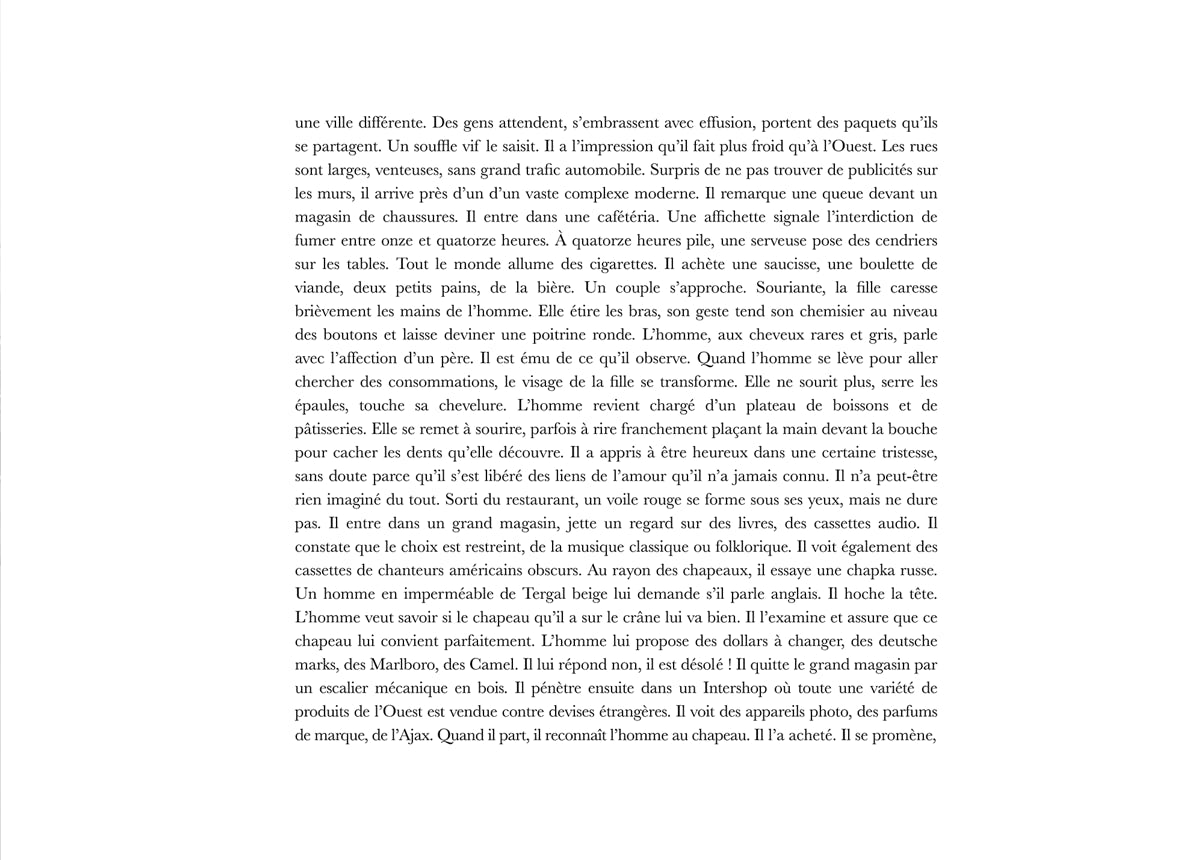 une ville différente. Des gens attendent, s'embrassent avec effusion, portent des paquets qu'ils se partagent. Un souffle vif le saisit. Il a l'impression qu'il fait plus froid qu'à l'Ouest. Les rues sont larges, venteuses, sans grand trafic automobile. Surpris de ne pas trouver de publicités sur les murs, il arrive près d'un d'un vaste complexe moderne. Il remarque une queue devant un magasin de chaussures. Il entre dans une cafétéria. Une affichette signale l'interdiction de fumer entre onze et quatorze heures. À quatorze heures pile, une serveuse pose des cendriers sur les tables. Tout le monde allume des cigarettes. Il achète une saucisse, une boulette de viande, deux petits pains, de la bière. Un couple s'approche. Souriante, la fille caresse brièvement les mains de l'homme. Elle étire les bras, son geste tend son chemisier au niveau des boutons et laisse deviner une poitrine ronde. L'homme, aux cheveux rares et gris, parle avec l'affection d'un père. Il est ému de ce qu'il observe. Quand l'homme se lève pour aller chercher des consommations, le visage de la fille se transforme. Elle ne sourit plus, serre les épaules, touche sa chevelure. L'homme revient chargé d'un plateau de boissons et de pâtisseries. Elle se remet à sourire, parfois à rire franchement plaçant la main devant la bouche pour cacher les dents qu'elle découvre. Il a appris à être heureux dans une certaine tristesse, sans doute parce qu'il s'est libéré des liens de l'amour qu'il n'a jamais connu. Il n'a peut-être rien imaginé du tout. Sorti du restaurant, un voile rouge se forme sous ses yeux, mais ne dure pas. Il entre dans un grand magasin, jette un regard sur des livres, des cassettes audio. Il constate que le choix est restreint, de la musique classique ou folklorique. Il voit également des cassettes de chanteurs américains obscurs. Au rayon des chapeaux, il essaye une chapka russe. Un homme en imperméable de Tergal beige lui demande s'il parle anglais. Il hoche la tête. L'homme veut savoir si le chapeau qu'il a sur le crâne lui va bien. Il l'examine et assure que ce chapeau lui convient parfaitement. L'homme lui propose des dollars à changer, des deutsche marks, des Marlboro, des Camel. Il lui répond non, il est désolé ! Il quitte le grand magasin par un escalier mécanique en bois. Il pénètre ensuite dans un Intershop où toute une variété de produits de l'Ouest est vendue contre devises étrangères. Il voit des appareils photo, des parfums de marque, de l'Ajax. Quand il part, il reconnaît l'homme au chapeau. Il l'a acheté. Il se promène,